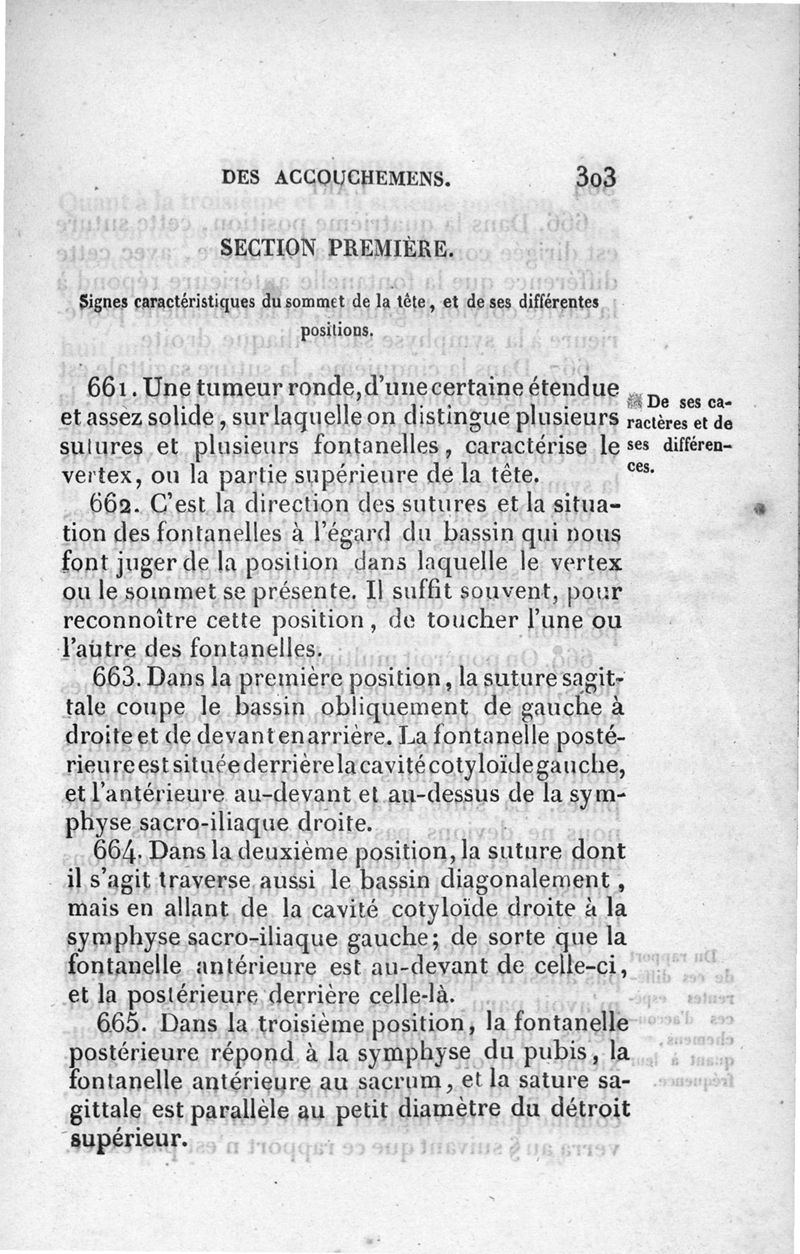 DES ACCOUCHEMENS. 303

SECTION PREMIÈRE.

Signes caractéristiques du sommet de la tête, et de ses différentes positions.

661. Une tumeur ronde, d'une certaine étendue et assez solide, sur laquelle on distingue plusieurs sutures et plusieurs fontanelles, caractérise le vertex, ou la partie supérieure de la tête.

De ses caractères et de ses différences.

662. C'est la direction des sutures et la situation des fontanelles à l'égard du bassin qui nous font juger de la position dans laquelle le vertex ou le sommet se présente. Il suffit souvent, pour reconnoître cette position, de toucher l'une ou l'autre des fontanelles.

663. Dans la première position, la suture sagittale coupe le bassin obliquement de gauche à droite et de devant en arrière. La fontanelle postérieure est située derrière la cavité cotyloïde gauche, et l'antérieure au-devant et au-dessus de la symphyse sacro-iliaque droite.

664. Dans la deuxième position, la suture dont il s'agit traverse aussi le bassin diagonalement, mais en allant de la cavité cotyloïde droite à la symphyse sacro-iliaque gauche; de sorte que la fontanelle antérieure est au-devant de celle-ci, et la postérieure derrière celle-là.

665. Dans la troisième position, la fontanelle postérieure répond à la symphyse du pubis, la fontanelle antérieure au sacrum, et la sature sagittale est parallèle au petit diamètre du détroit supérieur.